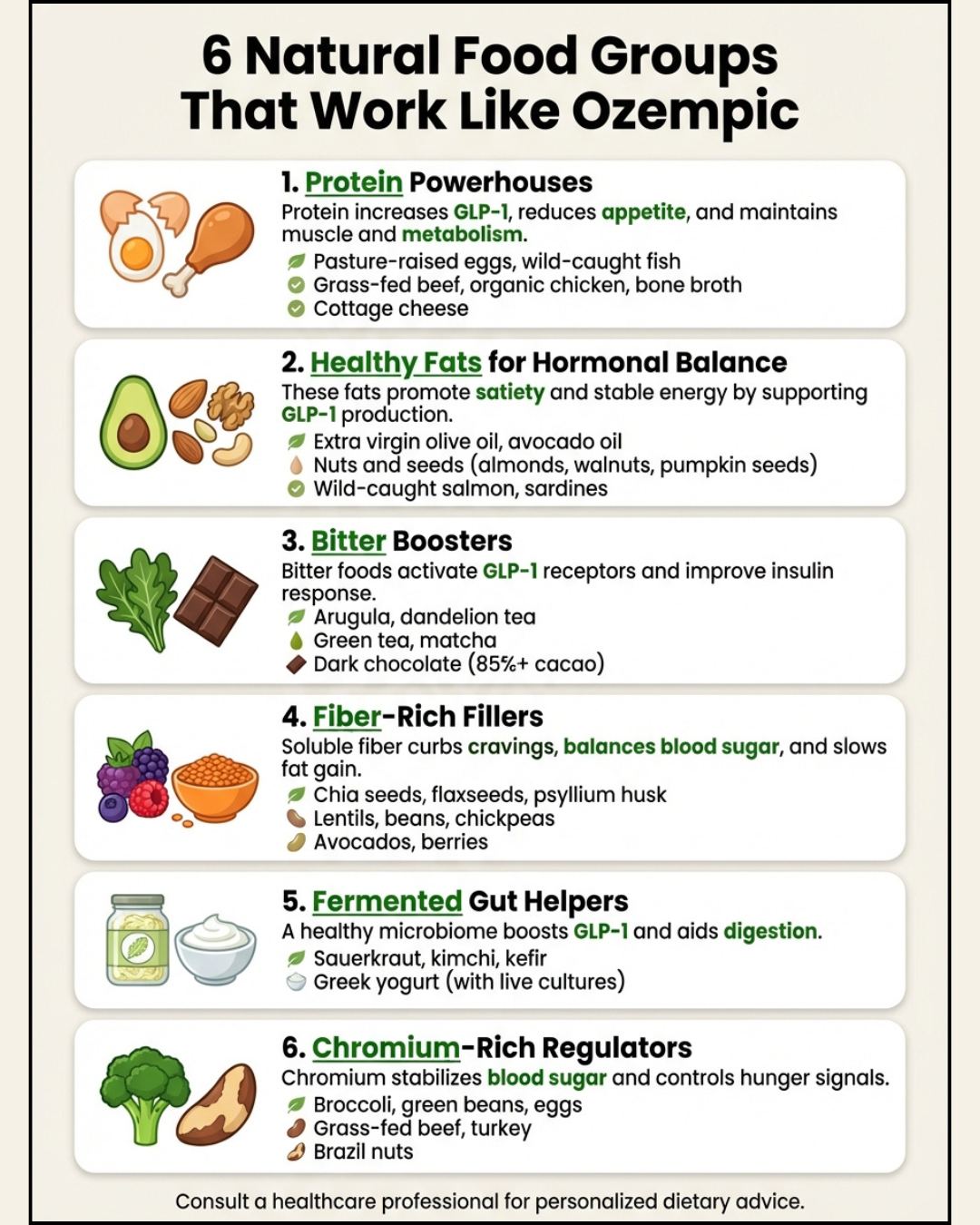 6 Natural Food Groups That Work Like Ozempic

1. Protein Powerhouses
Protein increases GLP-1, reduces appetite, and maintains muscle and metabolism.
Pasture-raised eggs, wild-caught fish
Grass-fed beef, organic chicken, bone broth
Cottage cheese

2. Healthy Fats for Hormonal Balance
These fats promote satiety and stable energy by supporting GLP-1 production.
Extra virgin olive oil, avocado oil
Nuts and seeds (almonds, walnuts, pumpkin seeds)
Wild-caught salmon, sardines

3. Bitter Boosters
Bitter foods activate GLP-1 receptors and improve insulin response.
Arugula, dandelion tea
Green tea, matcha
Dark chocolate (85%+ cacao)

4. Fiber-Rich Fillers
Soluble fiber curbs cravings, balances blood sugar, and slows fat gain.
Chia seeds, flaxseeds, psyllium husk
Lentils, beans, chickpeas
Avocados, berries

5. Fermented Gut Helpers
A healthy microbiome boosts GLP-1 and aids digestion.
Sauerkraut, kimchi, kefir
Greek yogurt (with live cultures)

6. Chromium-Rich Regulators
Chromium stabilizes blood sugar and controls hunger signals.
Broccoli, green beans, eggs
Grass-fed beef, turkey
Brazil nuts

Consult a healthcare professional for personalized dietary advice.